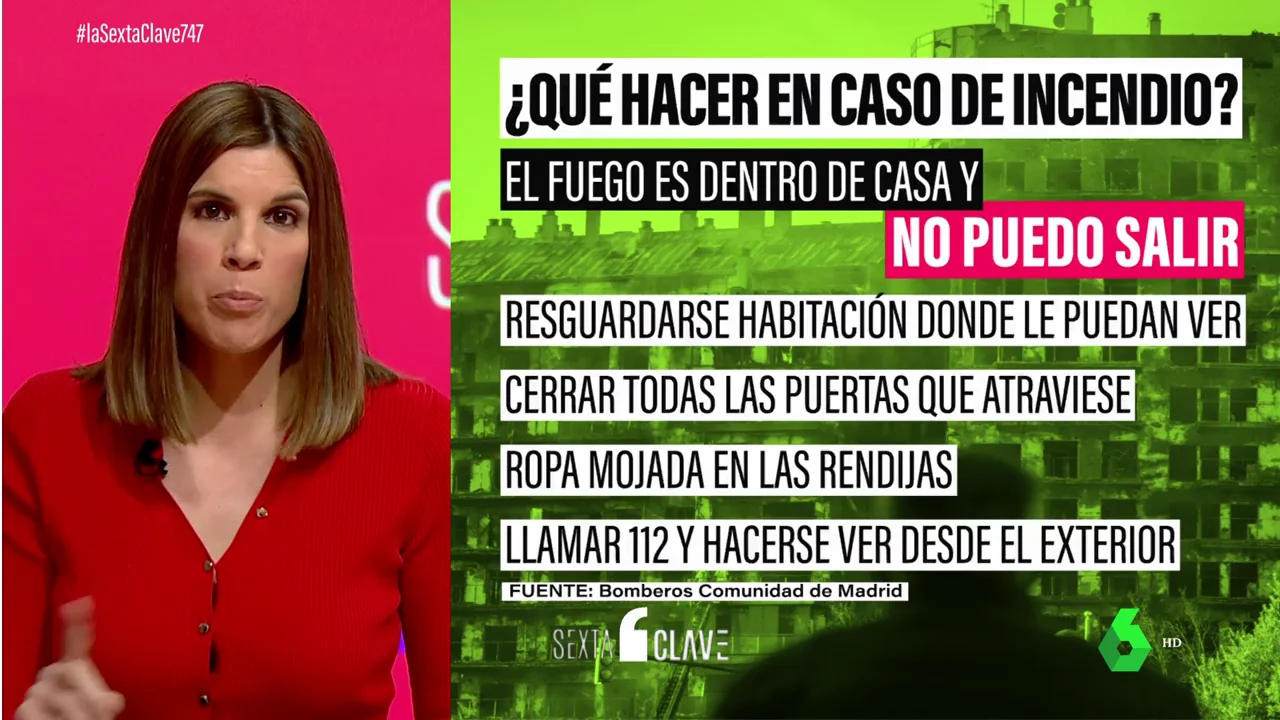 #laSextaClave747

¿QUÉ HACER EN CASO DE INCENDIO?

EL FUEGO ES DENTRO DE CASA Y

NO PUEDO SALIR

RESGUARDARSE HABITACIÓN DONDE LE PUEDAN VER

CERRAR TODAS LAS PUERTAS QUE ATRAVIESE

ROPA MOJADA EN LAS RENDIJAS

LLAMAR 112 Y HACERSE VER DESDE EL EXTERIOR

FUENTE: Bomberos Comunidad de Madrid

SEXTA CLAVE

6 HD